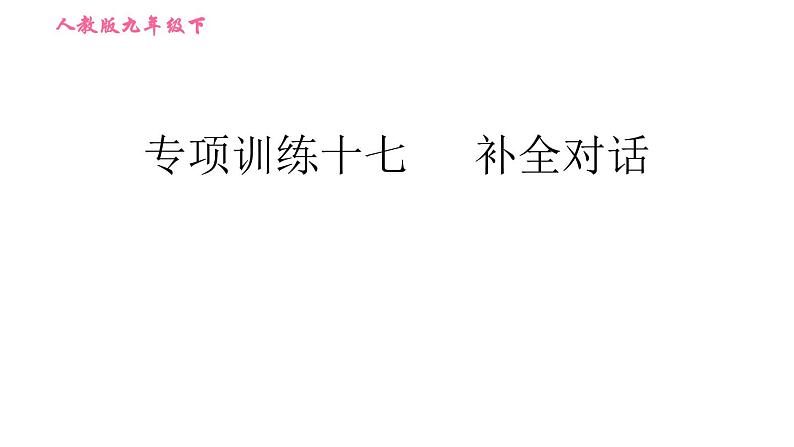 人教版九年级下

专项训练十七　补全对话